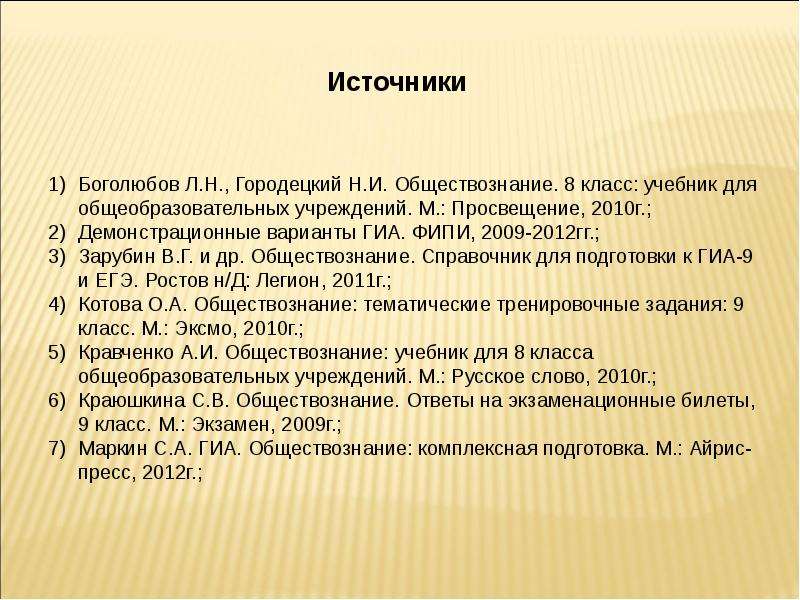 Источники

1) Боголюбов Л.Н., Городецкий Н.И. Обществознание. 8 класс: учебник для общеобразовательных учреждений. М.: Просвещение, 2010г.;
2) Демонстрационные варианты ГИА. ФИПИ, 2009-2012гг.;
3) Зарубин В.Г. и др. Обществознание. Справочник для подготовки к ГИА-9 и ЕГЭ. Ростов н/Д: Легион, 2011г.;
4) Котова О.А. Обществознание: тематические тренировочные задания: 9 класс. М.: Эксмо, 2010г.;
5) Кравченко А.И. Обществознание: учебник для 8 класса общеобразовательных учреждений. М.: Русское слово, 2010г.;
6) Краюшкина С.В. Обществознание. Ответы на экзаменационные билеты, 9 класс. М.: Экзамен, 2009г.;
7) Маркин С.А. ГИА. Обществознание: комплексная подготовка. М.: Айрис-пресс, 2012г.;